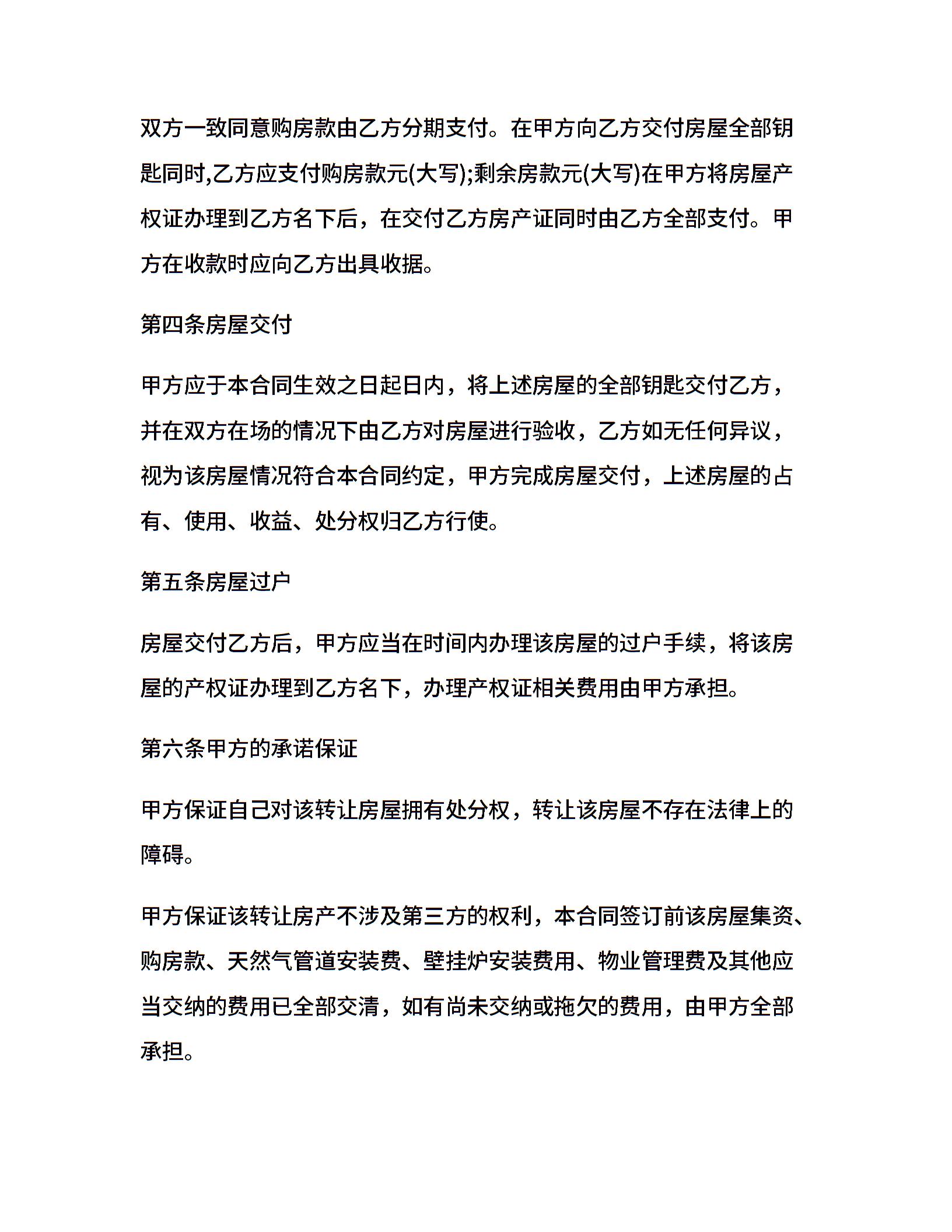 双方一致同意购房款由乙方分期支付。在甲方向乙方交付房屋全部钥匙同时,乙方应支付购房款元(大写);剩余房款元(大写)在甲方将房屋产权证办理到乙方名下后，在交付乙方房产证同时由乙方全部支付。甲方在收款时应向乙方出具收据。

第四条房屋交付

甲方应于本合同生效之日起日内，将上述房屋的全部钥匙交付乙方，并在双方在场的情况下由乙方对房屋进行验收，乙方如无任何异议，视为该房屋情况符合本合同约定，甲方完成房屋交付，上述房屋的占有、使用、收益、处分权归乙方行使。

第五条房屋过户

房屋交付乙方后，甲方应当在时间内办理该房屋的过户手续，将该房屋的产权证办理到乙方名下，办理产权证相关费用由甲方承担。

第六条甲方的承诺保证

甲方保证自己对该转让房屋拥有处分权，转让该房屋不存在法律上的障碍。

甲方保证该转让房产不涉及第三方的权利，本合同签订前该房屋集资、购房款、天然气管道安装费、壁挂炉安装费用、物业管理费及其他应当交纳的费用已全部交清，如有尚未交纳或拖欠的费用，由甲方全部承担。